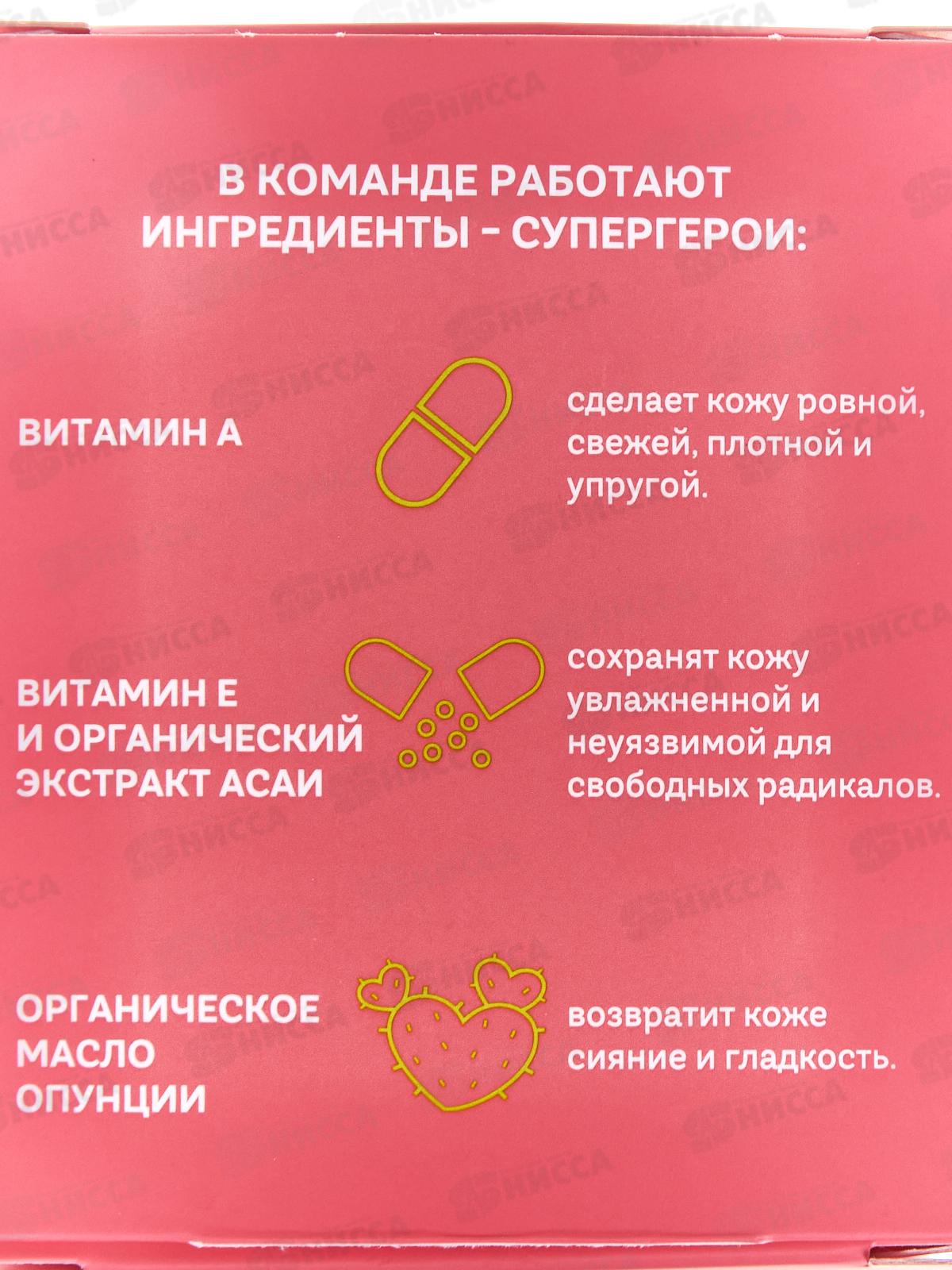 В КОМАНДЕ РАБОТАЮТ ИНГРЕДИЕНТЫ - СУПЕРГЕРОИ:

ВИТАМИН А

сделает кожу ровной, свежей, плотной и упругой.

ВИТАМИН Е И ОРГАНИЧЕСКИЙ ЭКСТРАКТ АСАИ

сохранят кожу увлажненной и неуязвимой для свободных радикалов.

ОРГАНИЧЕСКОЕ МАСЛО ОПУНЦИИ

возвратит коже сияние и гладкость.

НИССА